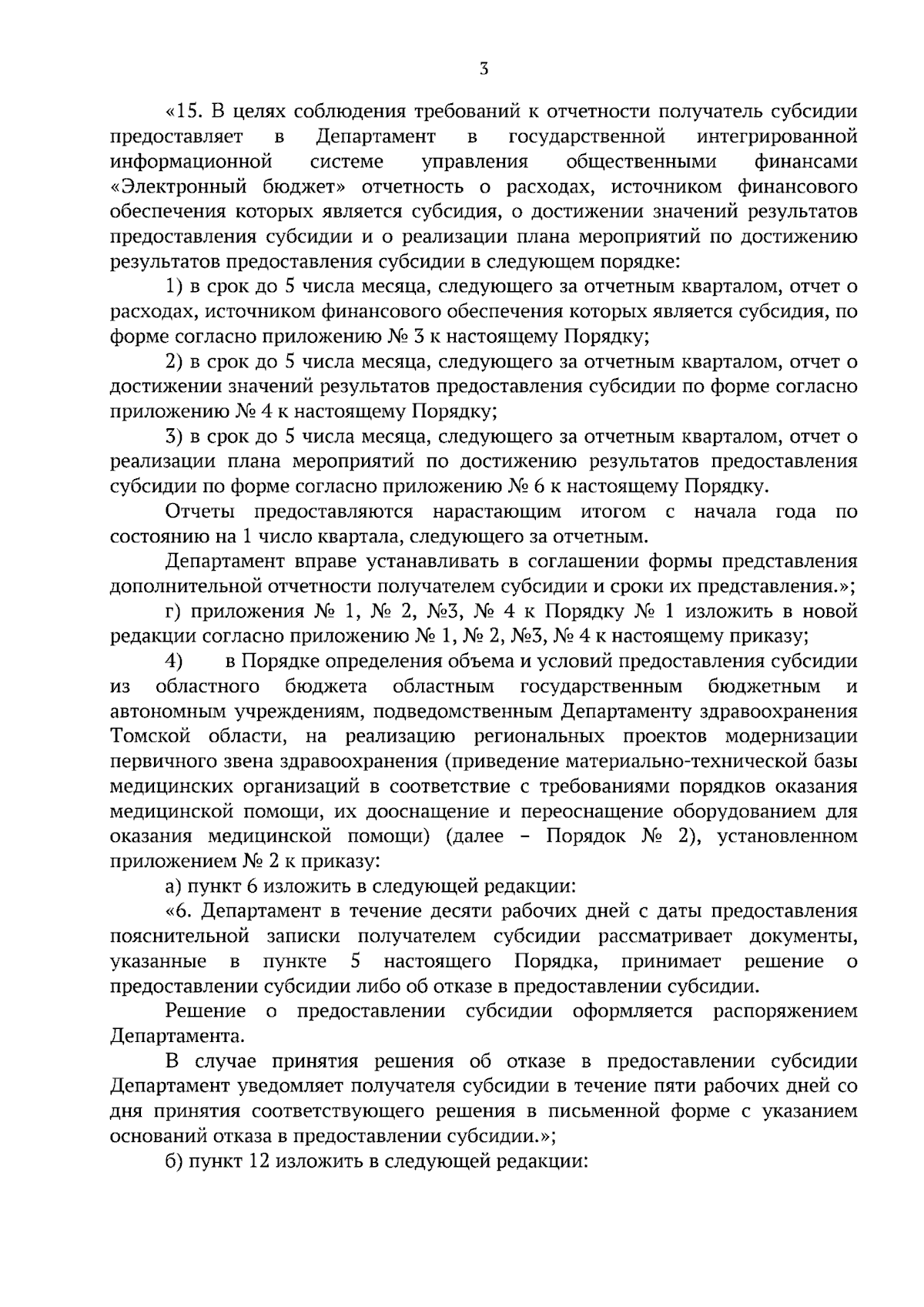 3

«15. В целях соблюдения требований к отчетности получатель субсидии предоставляет в Департамент в государственной интегрированной информационной системе управления общественными финансами «Электронный бюджет» отчетность о расходах, источником финансового обеспечения которых является субсидия, о достижении значений результатов предоставления субсидии и о реализации плана мероприятий по достижению результатов предоставления субсидии в следующем порядке:

1) в срок до 5 числа месяца, следующего за отчетным кварталом, отчет о расходах, источником финансового обеспечения которых является субсидия, по форме согласно приложению № 3 к настоящему Порядку;

2) в срок до 5 числа месяца, следующего за отчетным кварталом, отчет о достижении значений результатов предоставления субсидии по форме согласно приложению № 4 к настоящему Порядку;

3) в срок до 5 числа месяца, следующего за отчетным кварталом, отчет о реализации плана мероприятий по достижению результатов предоставления субсидии по форме согласно приложению № 6 к настоящему Порядку.

Отчеты предоставляются нарастающим итогом с начала года по состоянию на 1 число квартала, следующего за отчетным.

Департамент вправе устанавливать в соглашении формы представления дополнительной отчетности получателем субсидии и сроки их представления.»;

г) приложения № 1, № 2, №3, № 4 к Порядку № 1 изложить в новой редакции согласно приложению № 1, № 2, №3, № 4 к настоящему приказу;

4) в Порядке определения объема и условий предоставления субсидии из областного бюджета областным государственным бюджетным и автономным учреждениям, подведомственным Департаменту здравоохранения Томской области, на реализацию региональных проектов модернизации первичного звена здравоохранения (приведение материально-технической базы медицинских организаций в соответствие с требованиями порядков оказания медицинской помощи, их дооснащение и переоснащение оборудованием для оказания медицинской помощи) (далее – Порядок № 2), установленном приложением № 2 к приказу:

а) пункт 6 изложить в следующей редакции:

«6. Департамент в течение десяти рабочих дней с даты предоставления пояснительной записки получателем субсидии рассматривает документы, указанные в пункте 5 настоящего Порядка, принимает решение о предоставлении субсидии либо об отказе в предоставлении субсидии.

Решение о предоставлении субсидии оформляется распоряжением Департамента.

В случае принятия решения об отказе в предоставлении субсидии Департамент уведомляет получателя субсидии в течение пяти рабочих дней со дня принятия соответствующего решения в письменной форме с указанием оснований отказа в предоставлении субсидии.»;

б) пункт 12 изложить в следующей редакции: